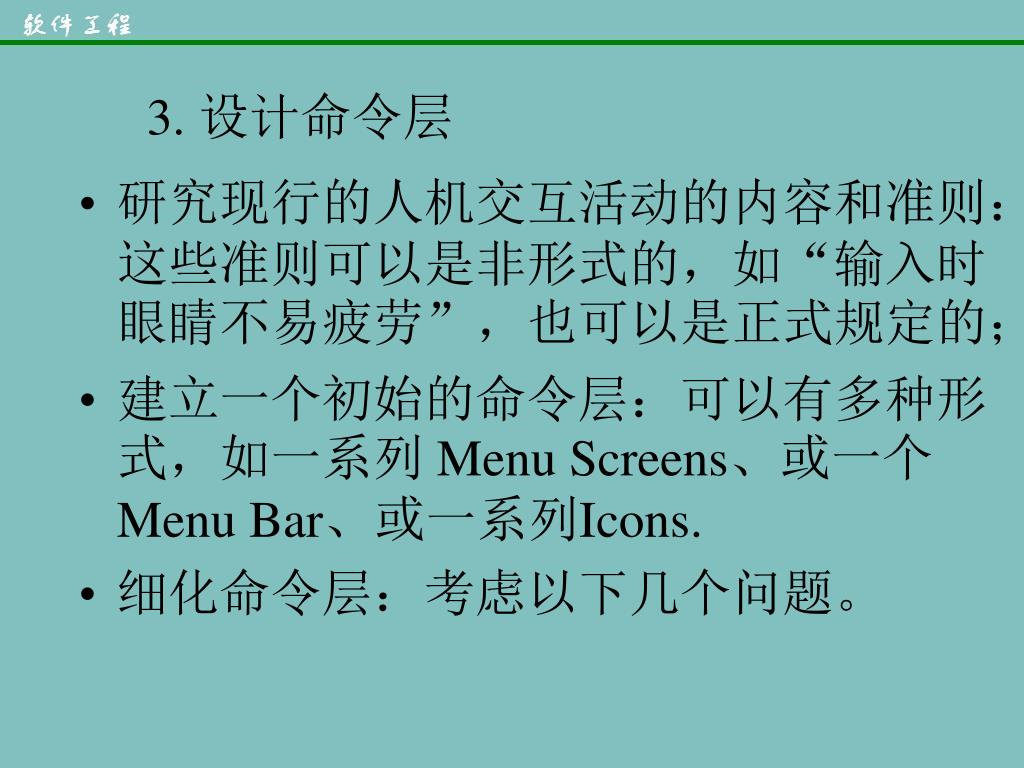 软件工程

3. 设计命令层

• 研究现行的人机交互活动的内容和准则：这些准则可以是非形式的，如“输入时眼睛不易疲劳”，也可以是正式规定的；

• 建立一个初始的命令层：可以有多种形式，如一系列 Menu Screens、或一个 Menu Bar、或一系列Icons.

• 细化命令层：考虑以下几个问题。